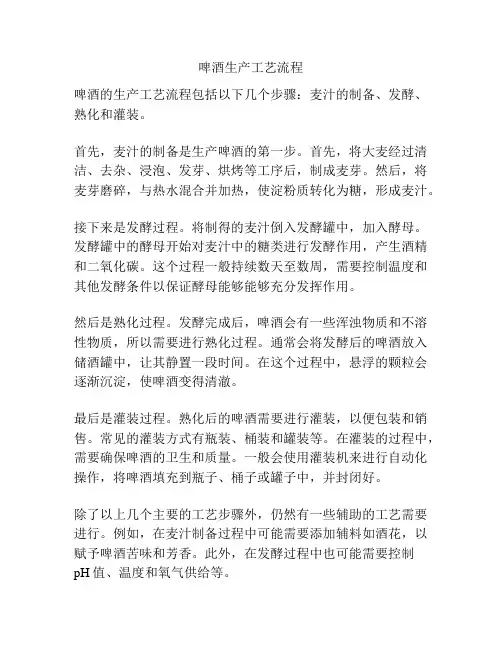 啤酒生产工艺流程

啤酒的生产工艺流程包括以下几个步骤：麦汁的制备、发酵、熟化和灌装。

首先，麦汁的制备是生产啤酒的第一步。首先，将大麦经过清洁、去杂、浸泡、发芽、烘烤等工序后，制成麦芽。然后，将麦芽磨碎，与热水混合并加热，使淀粉质转化为糖，形成麦汁。

接下来是发酵过程。将制得的麦汁倒入发酵罐中，加入酵母。发酵罐中的酵母开始对麦汁中的糖类进行发酵作用，产生酒精和二氧化碳。这个过程一般持续数天至数周，需要控制温度和其他发酵条件以保证酵母能够能够充分发挥作用。

然后是熟化过程。发酵完成后，啤酒会有一些浑浊物质和不溶性物质，所以需要进行熟化过程。通常会将发酵后的啤酒放入储酒罐中，让其静置一段时间。在这个过程中，悬浮的颗粒会逐渐沉淀，使啤酒变得清澈。

最后是灌装过程。熟化后的啤酒需要进行灌装，以便包装和销售。常见的灌装方式有瓶装、桶装和罐装等。在灌装的过程中，需要确保啤酒的卫生和质量。一般会使用灌装机来进行自动化操作，将啤酒填充到瓶子、桶子或罐子中，并封闭好。

除了以上几个主要的工艺步骤外，仍然有一些辅助的工艺需要进行。例如，在麦汁制备过程中可能需要添加辅料如酒花，以赋予啤酒苦味和芳香。此外，在发酵过程中也可能需要控制pH值、温度和氧气供给等。